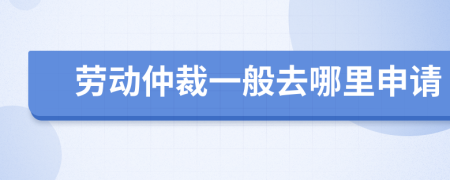 劳动仲裁一般去哪里申请